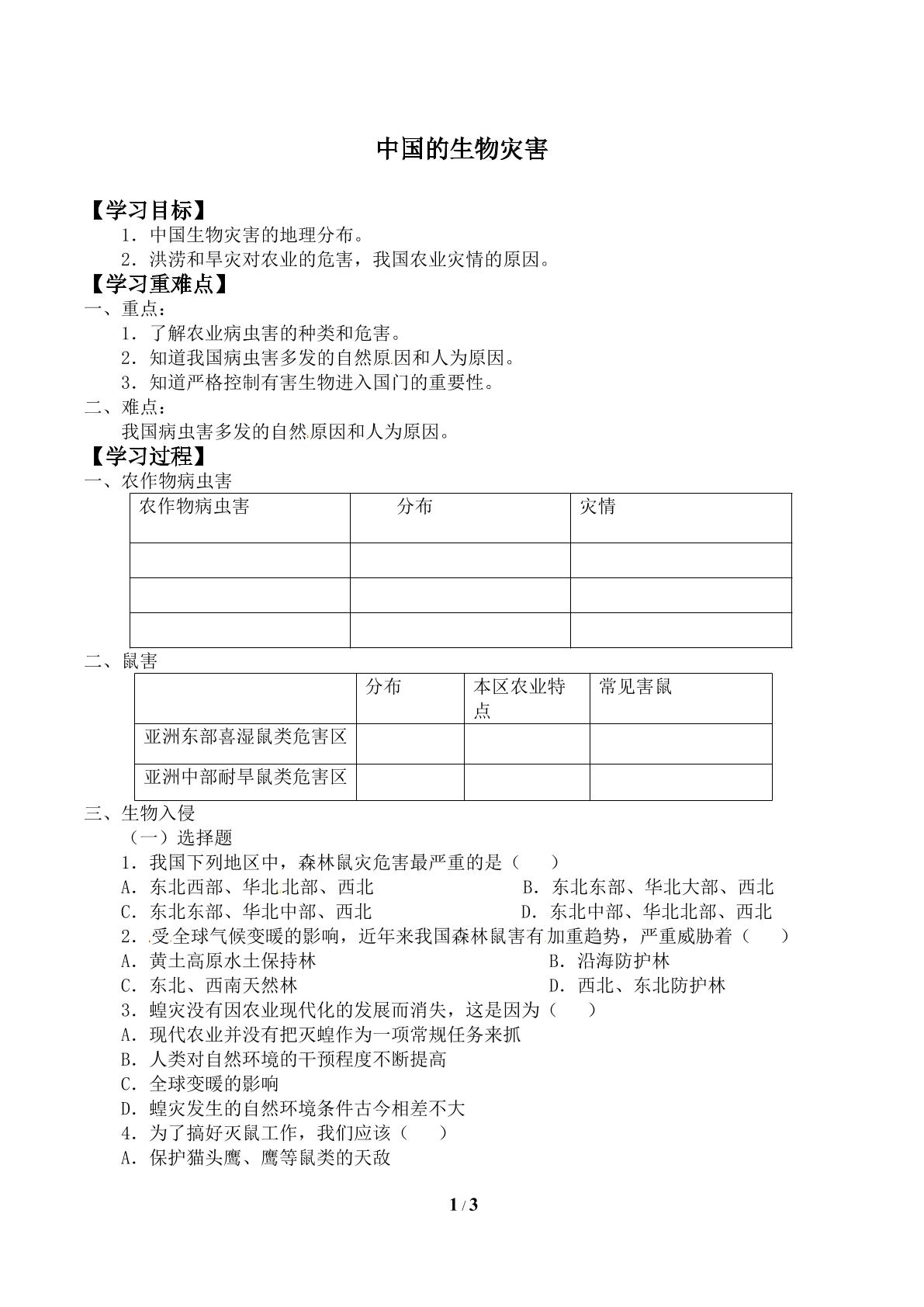 中国的生物灾害

【学习目标】

1．中国生物灾害的地理分布。

2．洪涝和旱灾对农业的危害，我国农业灾情的原因。

【学习重难点】

一、重点：

1．了解农业病虫害的种类和危害。

2．知道我国病虫害多发的自然原因和人为原因。

3．知道严格控制有害生物进入国门的重要性。

二、难点：

我国病虫害多发的自然原因和人为原因。

【学习过程】

一、农作物病虫害

| 农作物病虫害 | 分布 | 灾情 |
|---|---|---|
| | | |
| | | |
| | | |

二、鼠害

| | 分布 | 本区农业特点 | 常见害鼠 |
|---|---|---|---|
| 亚洲东部喜湿鼠类危害区 | | | |
| 亚洲中部耐旱鼠类危害区 | | | |

三、生物入侵

（一）选择题

1．我国下列地区中，森林鼠灾危害最严重的是（ ）

A．东北西部、华北北部、西北 B．东北东部、华北大部、西北

C．东北东部、华北中部、西北 D．东北中部、华北北部、西北

2．受全球气候变暖的影响，近年来我国森林鼠害有加重趋势，严重威胁着（ ）

A．黄土高原水土保持林 B．沿海防护林

C．东北、西南天然林 D．西北、东北防护林

3．蝗灾没有因农业现代化的发展而消失，这是因为（ ）

A．现代农业并没有把灭蝗作为一项常规任务来抓

B．人类对自然环境的干预程度不断提高

C．全球变暖的影响

D．蝗灾发生的自然环境条件古今相差不大

4．为了搞好灭鼠工作，我们应该（ ）

A．保护猫头鹰、鹰等鼠类的天敌

1 / 3